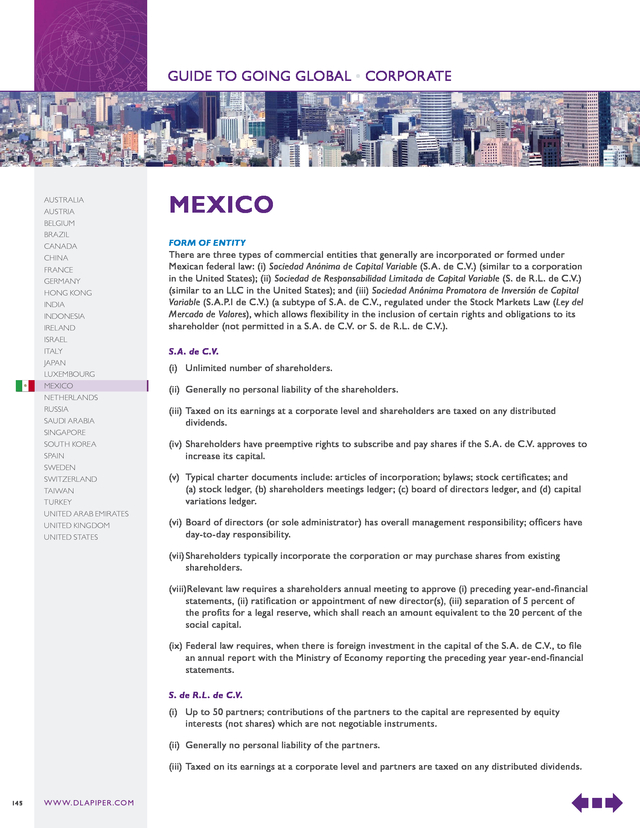 GUIDE TO GOING GLOBAL • CORPORATE

AUSTRALIA
AUSTRIA
BELGIUM
BRAZIL
CANADA
CHINA
FRANCE
GERMANY
HONG KONG
INDIA
INDONESIA
IRELAND
ISRAEL
ITALY
JAPAN
LUXEMBOURG
MEXICO
NETHERLANDS
RUSSIA
SAUDI ARABIA
SINGAPORE
SOUTH KOREA
SPAIN
SWEDEN
SWITZERLAND
TAIWAN
TURKEY
UNITED ARAB EMIRATES
UNITED KINGDOM
UNITED STATES

MEXICO

FORM OF ENTITY
There are three types of commercial entities that generally are incorporated or formed under Mexican federal law: (i) Sociedad Anónima de Capital Variable (S.A. de C.V.) (similar to a corporation in the United States); (ii) Sociedad de Responsabilidad Limitada de Capital Variable (S. de R.L. de C.V.) (similar to an LLC in the United States); and (iii) Sociedad Anónima Promotora de Inversión de Capital Variable (S.A.P.I de C.V.) (a subtype of S.A. de C.V., regulated under the Stock Markets Law (Ley del Mercado de Valores), which allows flexibility in the inclusion of certain rights and obligations to its shareholder (not permitted in a S.A. de C.V. or S. de R.L. de C.V.).

S.A. de C.V.
(i) Unlimited number of shareholders.

(ii) Generally no personal liability of the shareholders.

(iii) Taxed on its earnings at a corporate level and shareholders are taxed on any distributed dividends.

(iv) Shareholders have preemptive rights to subscribe and pay shares if the S.A. de C.V. approves to increase its capital.

(v) Typical charter documents include: articles of incorporation; bylaws; stock certificates; and (a) stock ledger, (b) shareholders meetings ledger; (c) board of directors ledger, and (d) capital variations ledger.

(vi) Board of directors (or sole administrator) has overall management responsibility; officers have day-to-day responsibility.

(vii) Shareholders typically incorporate the corporation or may purchase shares from existing shareholders.

(viii) Relevant law requires a shareholders annual meeting to approve (i) preceding year-end-financial statements, (ii) ratification or appointment of new director(s), (iii) separation of 5 percent of the profits for a legal reserve, which shall reach an amount equivalent to the 20 percent of the social capital.

(ix) Federal law requires, when there is foreign investment in the capital of the S.A. de C.V., to file an annual report with the Ministry of Economy reporting the preceding year year-end-financial statements.

S. de R.L. de C.V.
(i) Up to 50 partners; contributions of the partners to the capital are represented by equity interests (not shares) which are not negotiable instruments.

(ii) Generally no personal liability of the partners.

(iii) Taxed on its earnings at a corporate level and partners are taxed on any distributed dividends.

145 WWW.DLAPIPER.COM